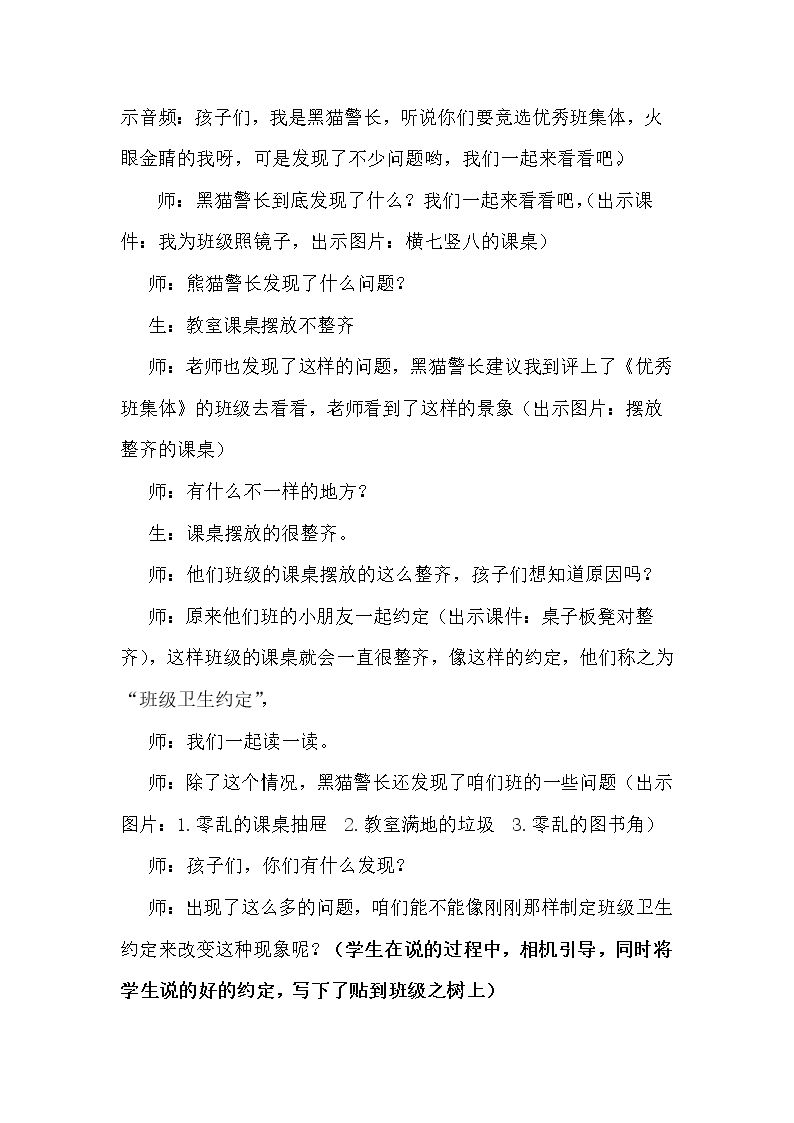 示音频：孩子们，我是黑猫警长，听说你们要竞选优秀班集体，火眼金睛的我呀，可是发现了不少问题哟，我们一起来看看吧）

师：黑猫警长到底发现了什么？我们一起来看看吧，(出示课件：我为班级照镜子，出示图片：横七竖八的课桌）

师：熊猫警长发现了什么问题？

生：教室课桌摆放不整齐

师：老师也发现了这样的问题，黑猫警长建议我到评上了《优秀班集体》的班级去看看，老师看到了这样的景象（出示图片：摆放整齐的课桌）

师：有什么不一样的地方？

生：课桌摆放的很整齐。

师：他们班级的课桌摆放的这么整齐，孩子们想知道原因吗？

师：原来他们班的小朋友一起约定（出示课件：桌子板凳对整齐），这样班级的课桌就会一直很整齐，像这样的约定，他们称之为“班级卫生约定”，

师：我们一起读一读。

师：除了这个情况，黑猫警长还发现了咱们班的一些问题（出示图片：1.零乱的课桌抽屉 2.教室满地的垃圾 3.零乱的图书角）

师：孩子们，你们有什么发现？

师：出现了这么多的问题，咱们能不能像刚刚那样制定班级卫生约定来改变这种现象呢？（学生在说的过程中，相机引导，同时将学生说的好的约定，写下了贴到班级之树上）